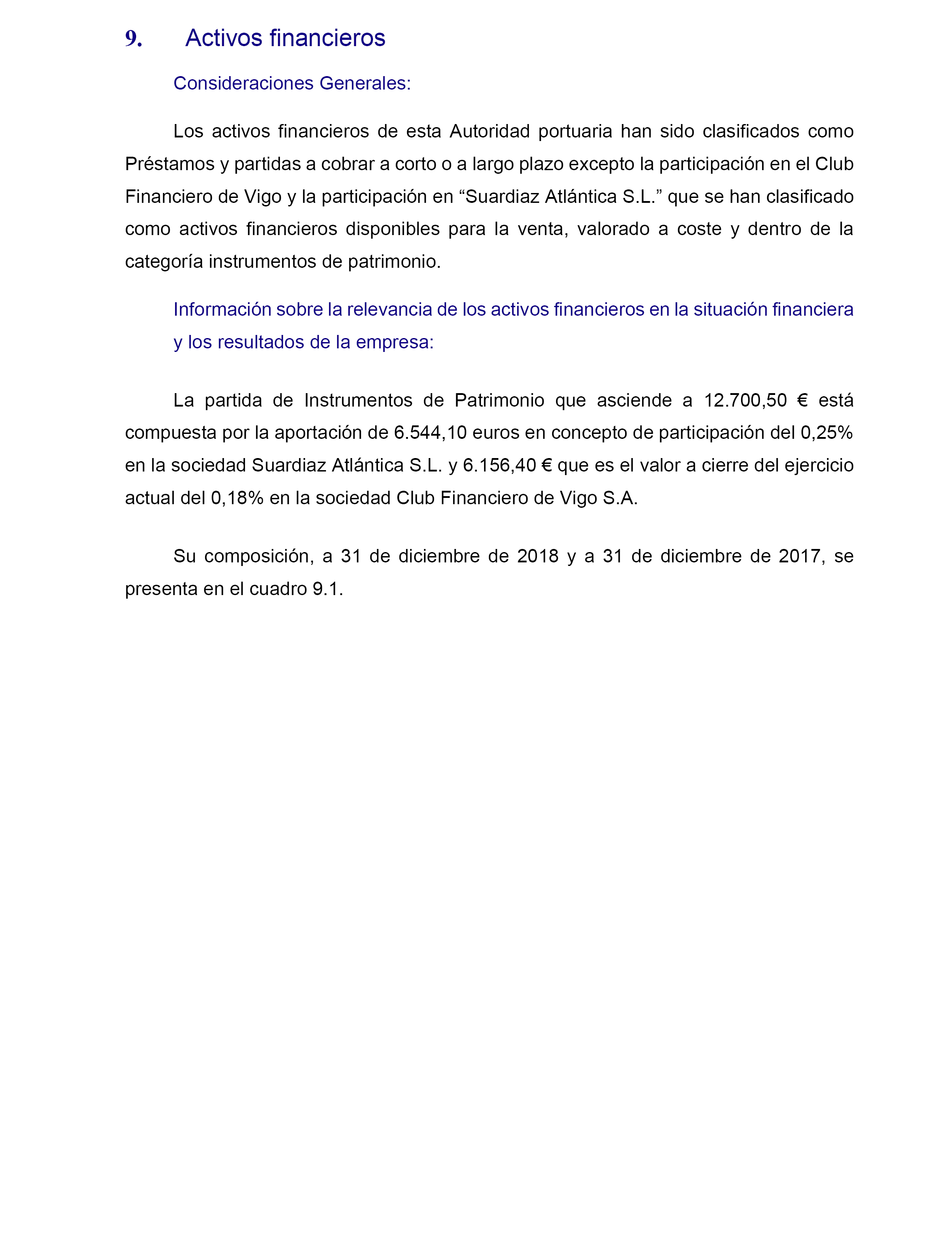 9. Activos financieros

Consideraciones Generales:

Los activos financieros de esta Autoridad portuaria han sido clasificados como Préstamos y partidas a cobrar a corto o a largo plazo excepto la participación en el Club Financiero de Vigo y la participación en “Suardiaz Atlántica S.L.” que se han clasificado como activos financieros disponibles para la venta, valorado a coste y dentro de la categoría instrumentos de patrimonio.

Información sobre la relevancia de los activos financieros en la situación financiera y los resultados de la empresa:

La partida de Instrumentos de Patrimonio que asciende a 12.700,50 € está compuesta por la aportación de 6.544,10 euros en concepto de participación del 0,25% en la sociedad Suardiaz Atlántica S.L. y 6.156,40 € que es el valor a cierre del ejercicio actual del 0,18% en la sociedad Club Financiero de Vigo S.A.

Su composición, a 31 de diciembre de 2018 y a 31 de diciembre de 2017, se presenta en el cuadro 9.1.